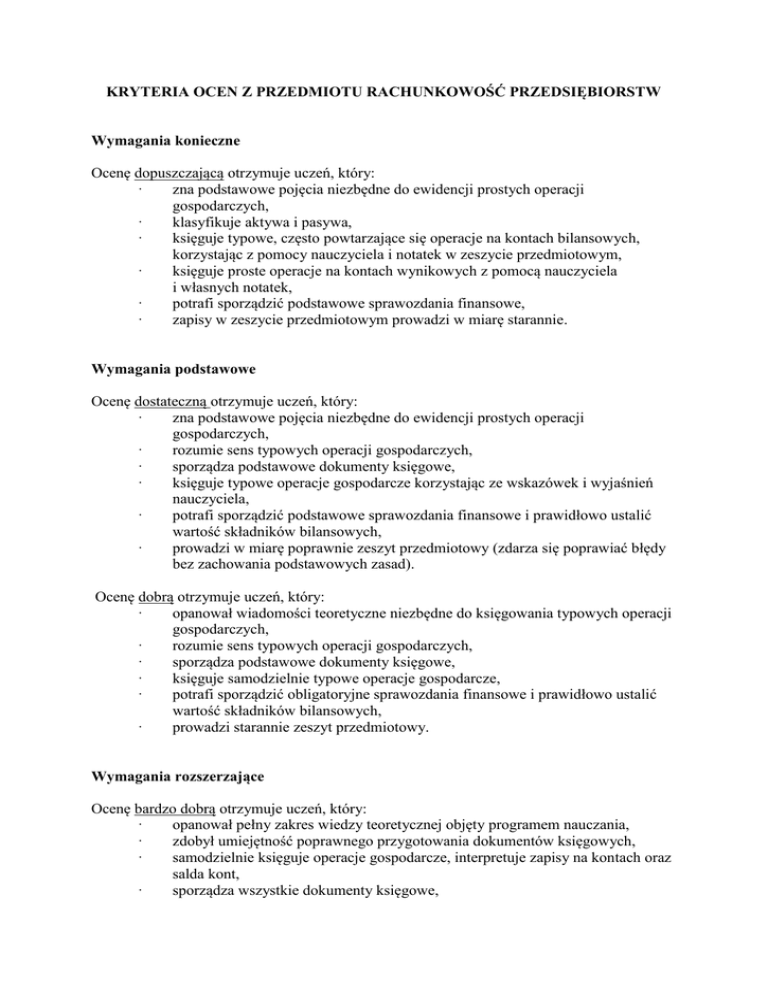 KRYTERIA OCEN Z PRZEDMIOTU RACHUNKOWOŚĆ PRZEDSIĘBIORSTW

Wymagania konieczne

Ocenę dopuszczającą otrzymuje uczeń, który:
· zna podstawowe pojęcia niezbędne do ewidencji prostych operacji gospodarczych,
· klasyfikuje aktywa i pasywa,
· księguje typowe, często powtarzające się operacje na kontach bilansowych, korzystając z pomocy nauczyciela i notatek w zeszycie przedmiotowym,
· księguje proste operacje na kontach wynikowych z pomocą nauczyciela i własnych notatek,
· potrafi sporządzić podstawowe sprawozdania finansowe,
· zapisy w zeszycie przedmiotowym prowadzi w miarę starannie.

Wymagania podstawowe

Ocenę dostateczną otrzymuje uczeń, który:
· zna podstawowe pojęcia niezbędne do ewidencji prostych operacji gospodarczych,
· rozumie sens typowych operacji gospodarczych,
· sporządza podstawowe dokumenty księgowe,
· księguje typowe operacje gospodarcze korzystając ze wskazówek i wyjaśnień nauczyciela,
· potrafi sporządzić podstawowe sprawozdania finansowe i prawidłowo ustalić wartość składników bilansowych,
· prowadzi w miarę poprawnie zeszyt przedmiotowy (zdarza się poprawiać błędy bez zachowania podstawowych zasad).

Ocenę dobrą otrzymuje uczeń, który:
· opanował wiadomości teoretyczne niezbędne do księgowania typowych operacji gospodarczych,
· rozumie sens typowych operacji gospodarczych,
· sporządza podstawowe dokumenty księgowe,
· księguje samodzielnie typowe operacje gospodarcze,
· potrafi sporządzić obligatoryjne sprawozdania finansowe i prawidłowo ustalić wartość składników bilansowych,
· prowadzi starannie zeszyt przedmiotowy.

Wymagania rozszerzające

Ocenę bardzo dobrą otrzymuje uczeń, który:
· opanował pełny zakres wiedzy teoretycznej objęty programem nauczania,
· zdobył umiejętność poprawnego przygotowania dokumentów księgowych,
· samodzielnie księguje operacje gospodarcze, interpretuje zapisy na kontach oraz salda kont,
· sporządza wszystkie dokumenty księgowe,